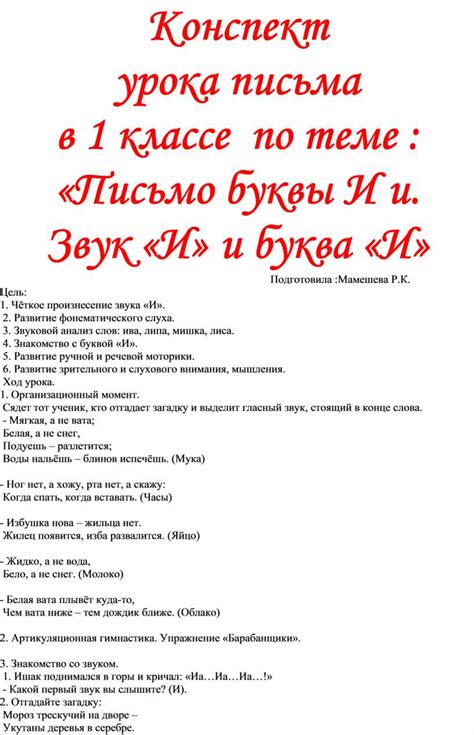 Конспект урока письма в 1 классе по теме : «Письмо буквы И и. Звук «И» и буква «И»

Подготовила :Мамешева Р.К.

Цель:
1. Чёткое произнесение звука «И».
2. Развитие фонематического слуха.
3. Звуковой анализ слов: ива, липа, мишка, лиса.
4. Знакомство с буквой «И».
5. Развитие ручной и речевой моторики.
6. Развитие зрительного и слухового внимания, мышления.
Ход урока.
1. Организационный момент.
Сядет тот ученик, кто отгадает загадку и выделит гласный звук, стоящий в конце слова.
- Мягкая, а не вата;
Белая, а не снег,
Подуешь – разлетится;
Воды нальёшь – блинов испечёшь. (Мука)

- Ног нет, а хожу, рта нет, а скажу:
Когда спать, когда вставать. (Часы)

- Избушка нова – жильца нет.
Жилец появится, изба развалится. (Яйцо)

- Жидко, а не вода,
Бело, а не снег. (Молоко)

- Белая вата плывёт куда-то,
Чем вата ниже – тем дождик ближе. (Облако)

2. Артикуляционная гимнастика. Упражнение «Барабанщики».

3. Знакомство со звуком.
1. Ишак поднимался в горы и кричал: «Иа…Иа…Иа…!»
- Какой первый звук вы слышите? (И).
2. Отгадайте загадку:
Мороз трескучий на дворе –
Укутаны деревья в серебре.